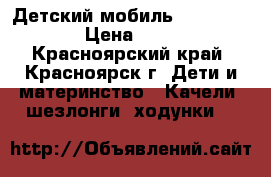 Детский мобиль
Цена
Красноярский край
Красноярск г  Дети и материнство  Качели шезлонги ходунки

http://Объявлений.сайт